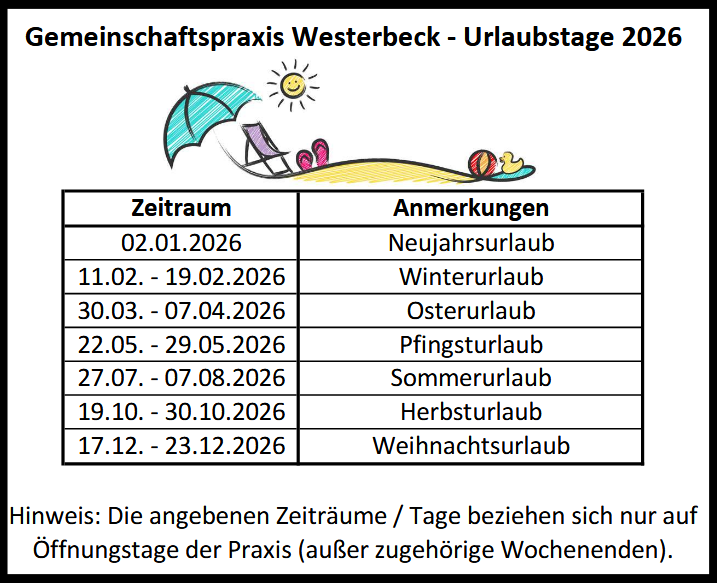 Gemeinschaftspraxis Westerbeck - Urlaubstage 2026

| Zeitraum | Anmerkungen |
|---|---|
| 02.01.2026 | Neujahrsurlaub |
| 11.02. - 19.02.2026 | Winterurlaub |
| 30.03. - 07.04.2026 | Osterurlaub |
| 22.05. - 29.05.2026 | Pfingsturlaub |
| 27.07. - 07.08.2026 | Sommerurlaub |
| 19.10. - 30.10.2026 | Herbsturlaub |
| 17.12. - 23.12.2026 | Weihnachtsurlaub |

Hinweis: Die angebenen Zeiträume / Tage beziehen sich nur auf Öffnungstage der Praxis (außer zugehörige Wochenenden).